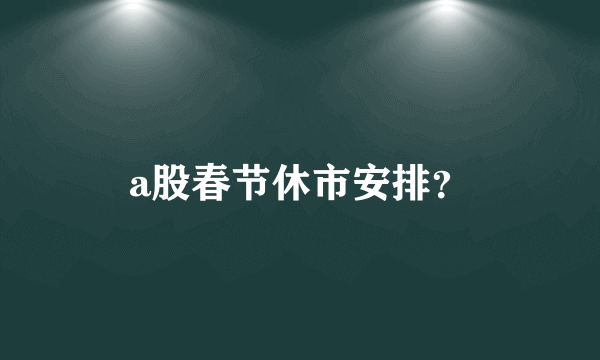 a股春节休市安排?